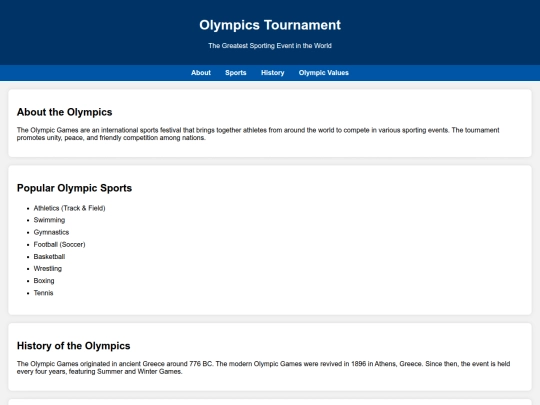 Olympics Tournament

The Greatest Sporting Event in the World

About Sports History Olympic Values

About the Olympics

The Olympic Games are an international sports festival that brings together athletes from around the world to compete in various sporting events. The tournament promotes unity, peace, and friendly competition among nations.

Popular Olympic Sports

- Athletics (Track & Field)
- Swimming
- Gymnastics
- Football (Soccer)
- Basketball
- Wrestling
- Boxing
- Tennis

History of the Olympics

The Olympic Games originated in ancient Greece around 776 BC. The modern Olympic Games were revived in 1896 in Athens, Greece. Since then, the event is held every four years, featuring Summer and Winter Games.